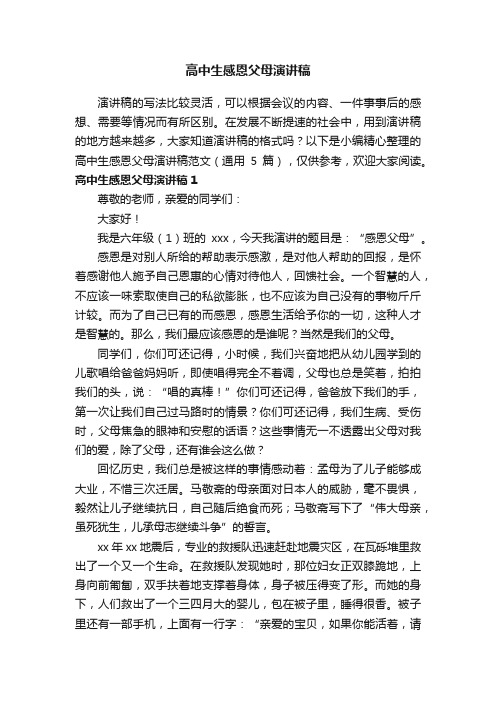 高中生感恩父母演讲稿

演讲稿的写法比较灵活，可以根据会议的内容、一件事事后的感想、需要等情况而有所区别。在发展不断提速的社会中，用到演讲稿的地方越来越多，大家知道演讲稿的格式吗？以下是小编精心整理的高中生感恩父母演讲稿范文（通用 5 篇），仅供参考，欢迎大家阅读。

高中生感恩父母演讲稿 1

尊敬的老师，亲爱的同学们：

大家好！

我是六年级（1）班的 xxx，今天我演讲的题目是：“感恩父母”。

感恩是对别人所给的帮助表示感激，是对他人帮助的回报，是怀着感谢他人施予自己恩惠的心情对待他人，回馈社会。一个智慧的人，不应该一味索取使自己的私欲膨胀，也不应该为自己没有的事物斤斤计较。而为了自己已有的而感恩，感恩生活给予你的一切，这种人才是智慧的。那么，我们最应该感恩的是谁呢？当然是我们的父母。

同学们，你们可还记得，小时候，我们兴奋地把从幼儿园学到的儿歌唱给爸爸妈妈听，即使唱得完全不着调，父母也总是笑着，拍拍我们的头，说：“唱的真棒！”你们可还记得，爸爸放下我们的手，第一次让我们自己过马路时的情景？你们可还记得，我们生病、受伤时，父母焦急的眼神和安慰的话语？这些事情无一不透露出父母对我们的爱，除了父母，还有谁会这么做？

回忆历史，我们总是被这样的事情感动着：孟母为了儿子能够成大业，不惜三次迁居。马敬斋的母亲面对日本人的威胁，毫不畏惧，毅然让儿子继续抗日，自己随后绝食而死；马敬斋写下了“伟大母亲，虽死犹生，儿承母志继续斗争”的誓言。

xx 年 xx 地震后，专业的救援队迅速赶赴地震灾区，在瓦砾堆里救出了一个又一个生命。在救援队发现她时，那位妇女正双膝跪地，上身向前匍匐，双手扶着地支撑着身体，身子被压得变了形。而她的身下，人们救出了一个三四月大的婴儿，包在被子里，睡得很香。被子里还有一部手机，上面有一行字：“亲爱的宝贝，如果你能活着，请